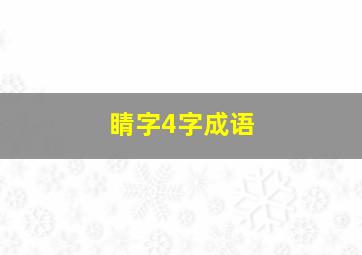 睛字4字成语